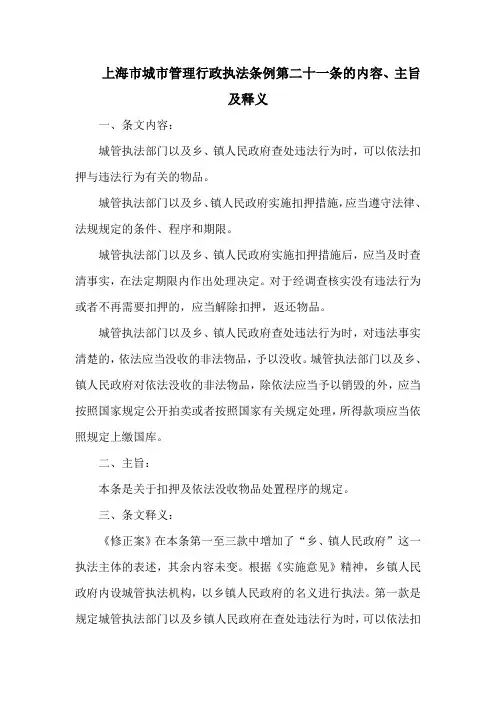 上海市城市管理行政执法条例第二十一条的内容、主旨及释义

一、条文内容：

城管执法部门以及乡、镇人民政府查处违法行为时，可以依法扣押与违法行为有关的物品。

城管执法部门以及乡、镇人民政府实施扣押措施，应当遵守法律、法规规定的条件、程序和期限。

城管执法部门以及乡、镇人民政府实施扣押措施后，应当及时查清事实，在法定期限内作出处理决定。对于经调查核实没有违法行为或者不再需要扣押的，应当解除扣押，返还物品。

城管执法部门以及乡、镇人民政府查处违法行为时，对违法事实清楚的，依法应当没收的非法物品，予以没收。城管执法部门以及乡、镇人民政府对依法没收的非法物品，除依法应当予以销毁的外，应当按照国家规定公开拍卖或者按照国家有关规定处理，所得款项应当依照规定上缴国库。

二、主旨：

本条是关于扣押及依法没收物品处置程序的规定。

三、条文释义：

《修正案》在本条第一至三款中增加了“乡、镇人民政府”这一执法主体的表述，其余内容未变。根据《实施意见》精神，乡镇人民政府内设城管执法机构，以乡镇人民政府的名义进行执法。第一款是规定城管执法部门以及乡镇人民政府在查处违法行为时，可以依法扣